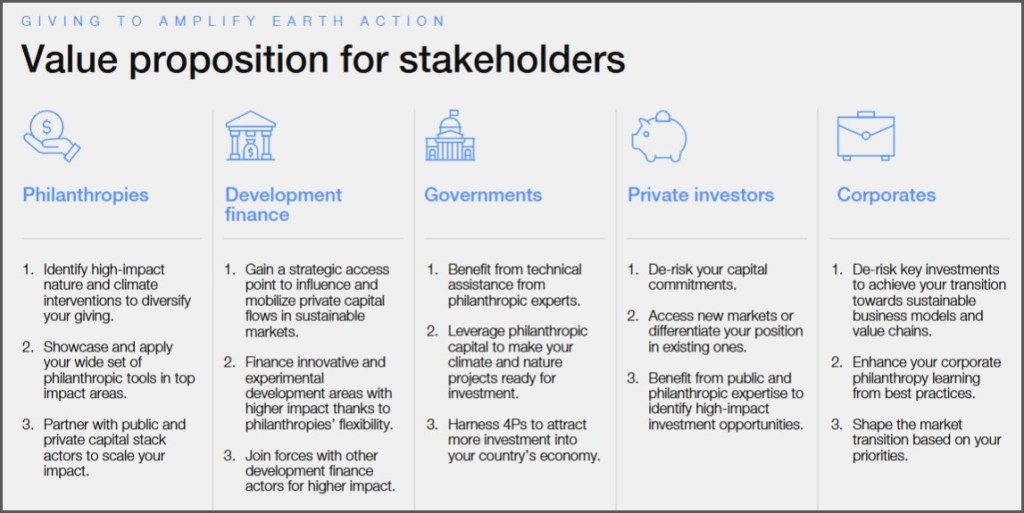 GIVING TO AMPLIFY EARTH ACTION

Value proposition for stakeholders

Philanthropies

1. Identify high-impact nature and climate interventions to diversify your giving.

2. Showcase and apply your wide set of philanthropic tools in top impact areas.

3. Partner with public and private capital stack actors to scale your impact.

Development finance

1. Gain a strategic access point to influence and mobilize private capital flows in sustainable markets.

2. Finance innovative and experimental development areas with higher impact thanks to philanthropies' flexibility.

3. Join forces with other development finance actors for higher impact.

Governments

1. Benefit from technical assistance from philanthropic experts.

2. Leverage philanthropic capital to make your climate and nature projects ready for investment.

3. Harness 4Ps to attract more investment into your country's economy.

Private investors

1. De-risk your capital commitments.

2. Access new markets or differentiate your position in existing ones.

3. Benefit from public and philanthropic expertise to identify high-impact investment opportunities.

Corporates

1. De-risk key investments to achieve your transition towards sustainable business models and value chains.

2. Enhance your corporate philanthropy learning from best practices.

3. Shape the market transition based on your priorities.